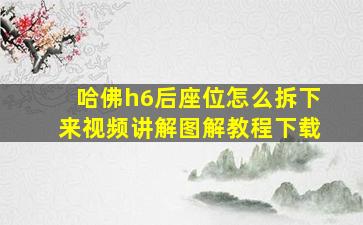 哈佛h6后座位怎么拆下来视频讲解图解教程下载